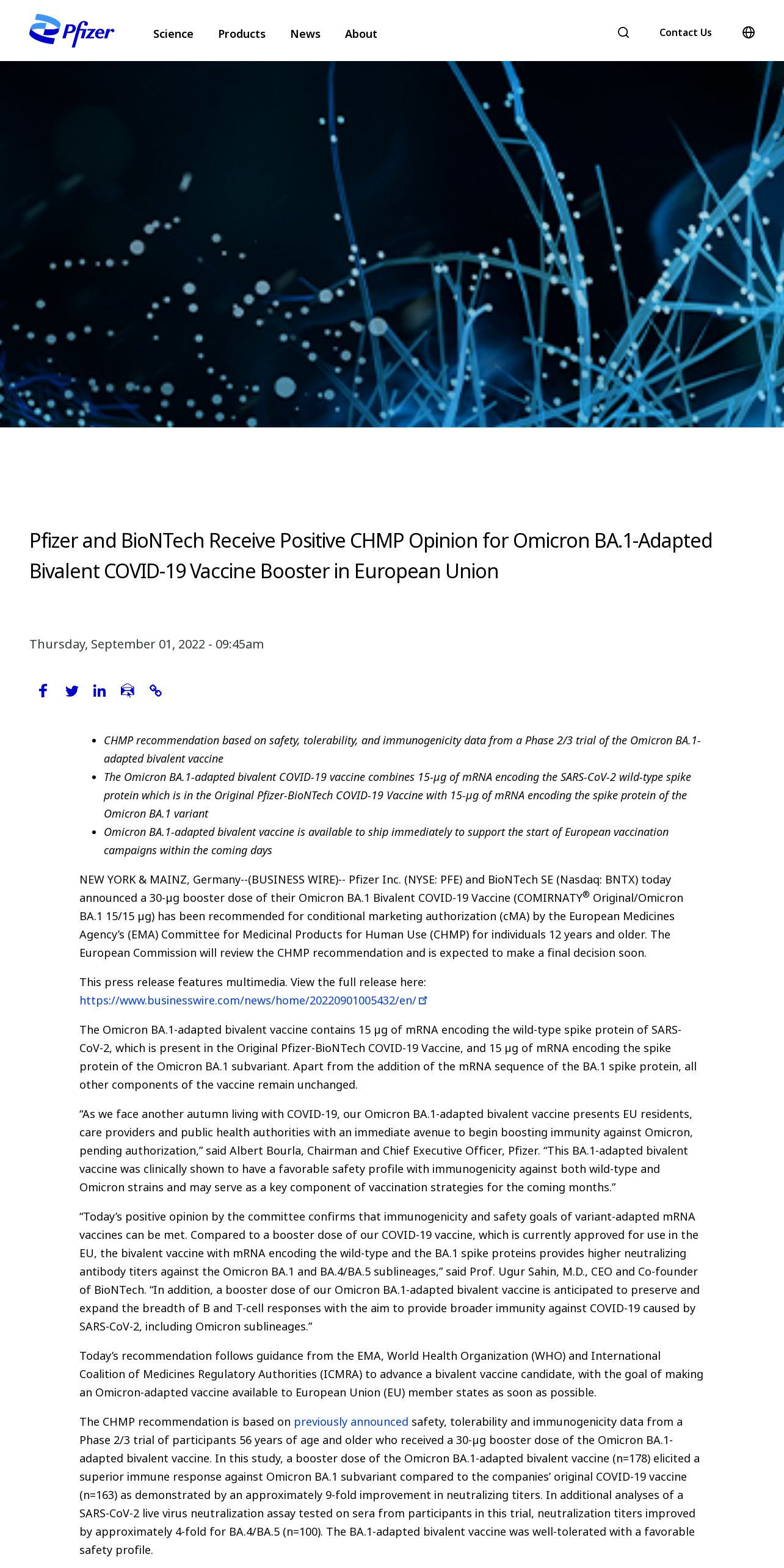 Pfizer

Science Products News About

Contact Us

Pfizer and BioNTech Receive Positive CHMP Opinion for Omicron BA.1-Adapted Bivalent COVID-19 Vaccine Booster in European Union

Thursday, September 01, 2022 - 09:45am

- CHMP recommendation based on safety, tolerability, and immunogenicity data from a Phase 2/3 trial of the Omicron BA.1-adapted bivalent vaccine
- The Omicron BA.1-adapted bivalent COVID-19 vaccine combines 15-µg of mRNA encoding the SARS-CoV-2 wild-type spike protein which is in the Original Pfizer-BioNTech COVID-19 Vaccine with 15-µg of mRNA encoding the spike protein of the Omicron BA.1 variant
- Omicron BA.1-adapted bivalent vaccine is available to ship immediately to support the start of European vaccination campaigns within the coming days

NEW YORK & MAINZ, Germany--(BUSINESS WIRE)-- Pfizer Inc. (NYSE: PFE) and BioNTech SE (Nasdaq: BNTX) today announced a 30-µg booster dose of their Omicron BA.1 Bivalent COVID-19 Vaccine (COMIRNATY® Original/Omicron BA.1 15/15 µg) has been recommended for conditional marketing authorization (cMA) by the European Medicines Agency's (EMA) Committee for Medicinal Products for Human Use (CHMP) for individuals 12 years and older. The European Commission will review the CHMP recommendation and is expected to make a final decision soon.

This press release features multimedia. View the full release here: https://www.businesswire.com/news/home/20220901005432/en/

The Omicron BA.1-adapted bivalent vaccine contains 15 µg of mRNA encoding the wild-type spike protein of SARS-CoV-2, which is present in the Original Pfizer-BioNTech COVID-19 Vaccine, and 15 µg of mRNA encoding the spike protein of the Omicron BA.1 subvariant. Apart from the addition of the mRNA sequence of the BA.1 spike protein, all other components of the vaccine remain unchanged.

“As we face another autumn living with COVID-19, our Omicron BA.1-adapted bivalent vaccine presents EU residents, care providers and public health authorities with an immediate avenue to begin boosting immunity against Omicron, pending authorization,” said Albert Bourla, Chairman and Chief Executive Officer, Pfizer. “This BA.1-adapted bivalent vaccine was clinically shown to have a favorable safety profile with immunogenicity against both wild-type and Omicron strains and may serve as a key component of vaccination strategies for the coming months.”

“Today's positive opinion by the committee confirms that immunogenicity and safety goals of variant-adapted mRNA vaccines can be met. Compared to a booster dose of our COVID-19 vaccine, which is currently approved for use in the EU, the bivalent vaccine with mRNA encoding the wild-type and the BA.1 spike proteins provides higher neutralizing antibody titers against the Omicron BA.1 and BA.4/BA.5 sublineages,” said Prof. Ugur Sahin, M.D., CEO and Co-founder of BioNTech. “In addition, a booster dose of our Omicron BA.1-adapted bivalent vaccine is anticipated to preserve and expand the breadth of B and T-cell responses with the aim to provide broader immunity against COVID-19 caused by SARS-CoV-2, including Omicron sublineages.”

Today's recommendation follows guidance from the EMA, World Health Organization (WHO) and International Coalition of Medicines Regulatory Authorities (ICMRA) to advance a bivalent vaccine candidate, with the goal of making an Omicron-adapted vaccine available to European Union (EU) member states as soon as possible.

The CHMP recommendation is based on previously announced safety, tolerability and immunogenicity data from a Phase 2/3 trial of participants 56 years of age and older who received a 30-µg booster dose of the Omicron BA.1-adapted bivalent vaccine. In this study, a booster dose of the Omicron BA.1-adapted bivalent vaccine (n=178) elicited a superior immune response against Omicron BA.1 subvariant compared to the companies' original COVID-19 vaccine (n=163) as demonstrated by an approximately 9-fold improvement in neutralizing titers. In additional analyses of a SARS-CoV-2 live virus neutralization assay tested on sera from participants in this trial, neutralization titers improved by approximately 4-fold for BA.4/BA.5 (n=100). The BA.1-adapted bivalent vaccine was well-tolerated with a favorable safety profile.